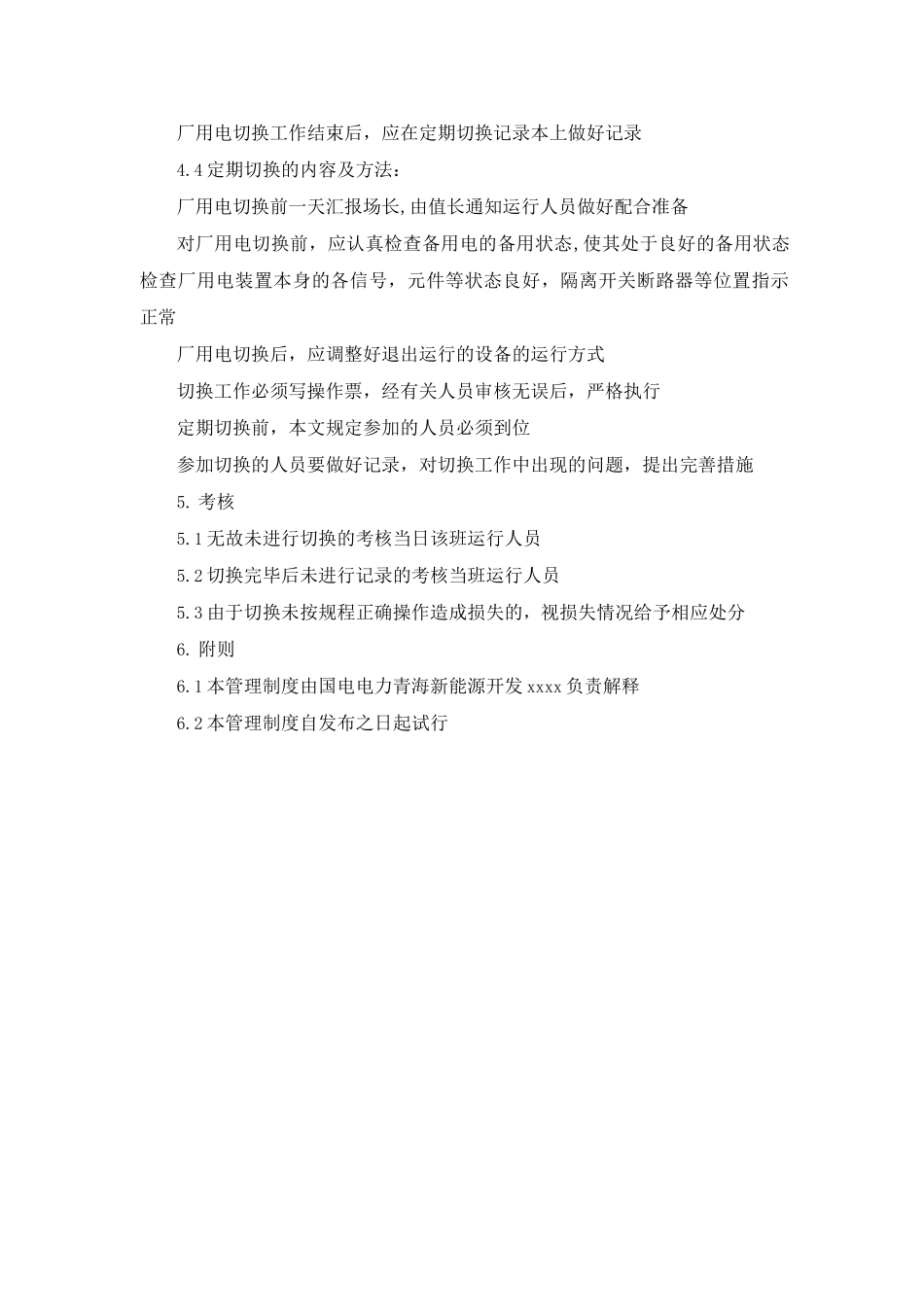 厂用电切换工作结束后，应在定期切换记录本上做好记录

4.4 定期切换的内容及方法：

厂用电切换前一天汇报场长,由值长通知运行人员做好配合准备

对厂用电切换前，应认真检查备用电的备用状态,使其处于良好的备用状态检查厂用电装置本身的各信号，元件等状态良好，隔离开关断路器等位置指示正常

厂用电切换后，应调整好退出运行的设备的运行方式

切换工作必须写操作票，经有关人员审核无误后，严格执行

定期切换前，本文规定参加的人员必须到位

参加切换的人员要做好记录，对切换工作中出现的问题，提出完善措施

5. 考核

5.1 无故未进行切换的考核当日该班运行人员

5.2 切换完毕后未进行记录的考核当班运行人员

5.3 由于切换未按规程正确操作造成损失的，视损失情况给予相应处分

6. 附则

6.1 本管理制度由国电电力青海新能源开发 xxxx 负责解释

6.2 本管理制度自发布之日起试行